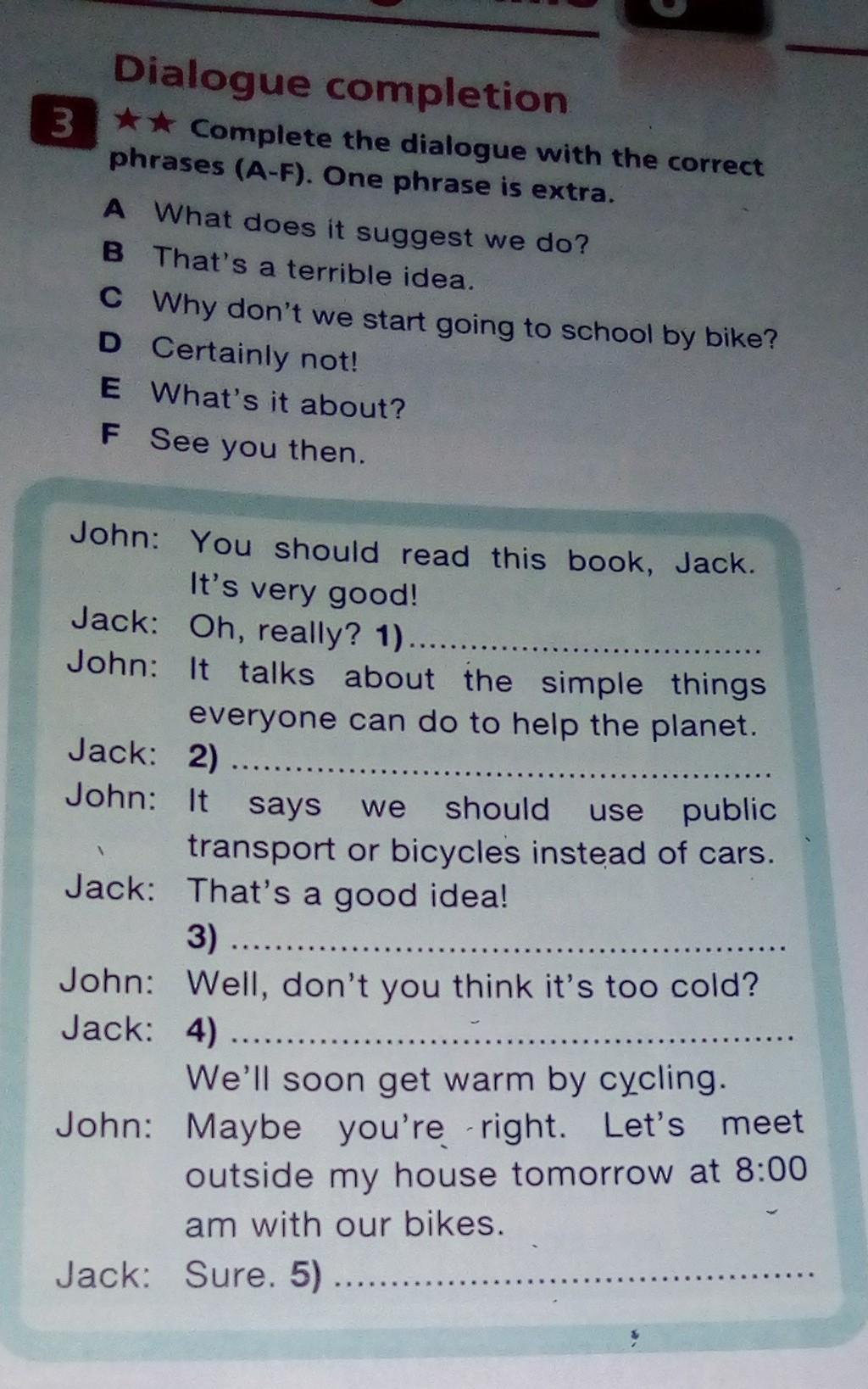 Dialogue completion

3 ★★ Complete the dialogue with the correct phrases (A-F). One phrase is extra.

A What does it suggest we do?
B That's a terrible idea.
C Why don't we start going to school by bike?
D Certainly not!
E What's it about?
F See you then.

John: You should read this book, Jack. It's very good!
Jack: Oh, really? 1) ____
John: It talks about the simple things everyone can do to help the planet.
Jack: 2) ____
John: It says we should use public transport or bicycles instead of cars.
Jack: That's a good idea!
3) ____
John: Well, don't you think it's too cold?
Jack: 4) ____
We'll soon get warm by cycling.
John: Maybe you're right. Let's meet outside my house tomorrow at 8:00 am with our bikes.
Jack: Sure. 5) ____